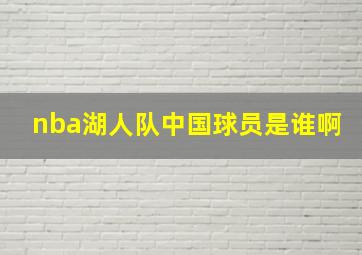 nba湖人队中国球员是谁啊